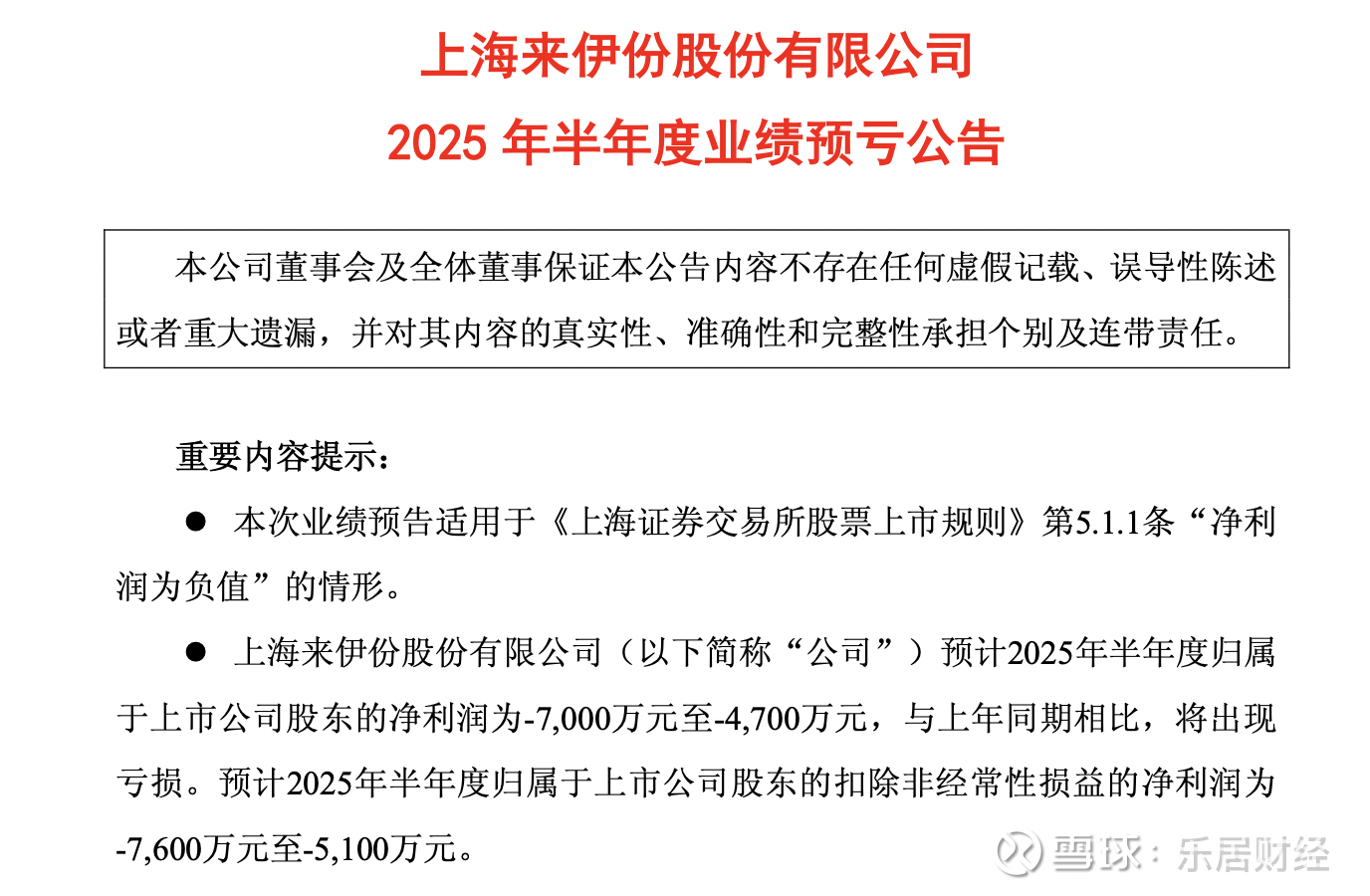 上海来伊份股份有限公司

2025 年半年度业绩预亏公告

本公司董事会及全体董事保证本公告内容不存在任何虚假记载、误导性陈述或者重大遗漏，并对其内容的真实性、准确性和完整性承担个别及连带责任。

重要内容提示：

● 本次业绩预告适用于《上海证券交易所股票上市规则》第5.1.1条“净利润为负值”的情形。

● 上海来伊份股份有限公司（以下简称“公司”）预计2025年半年度归属于上市公司股东的净利润为-7,000万元至-4,700万元，与上年同期相比，将出现亏损。预计2025年半年度归属于上市公司股东的扣除非经常性损益的净利润为-7,600万元至-5,100万元。

雪球：乐居财经